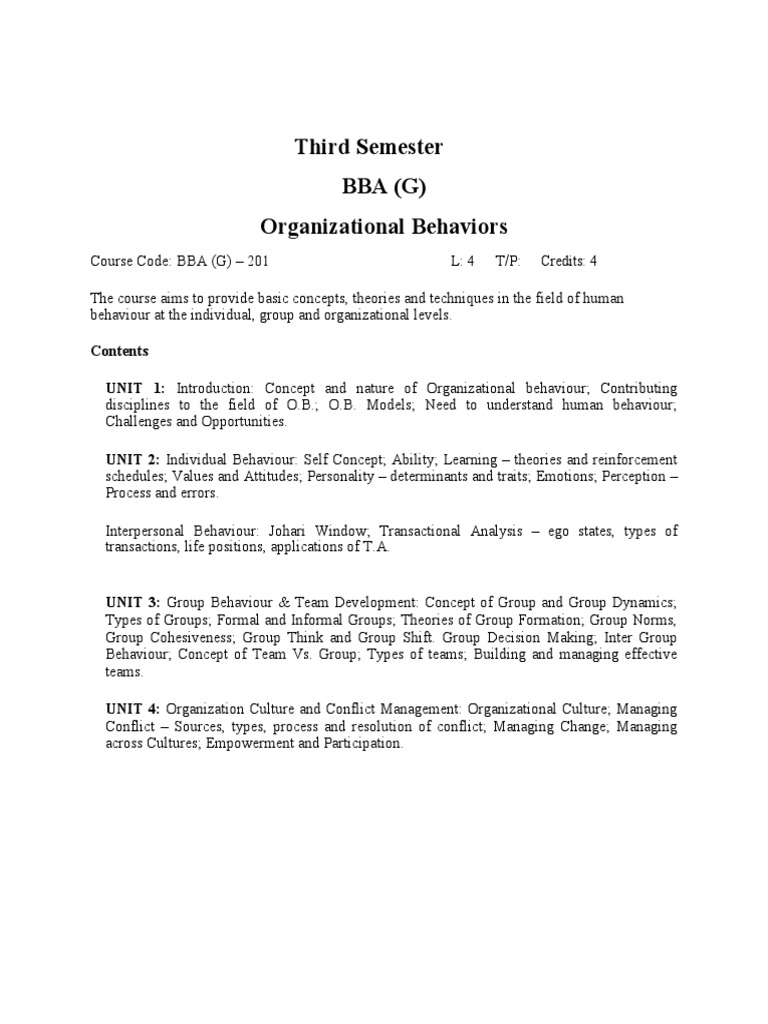 Third Semester

BBA (G)

Organizational Behaviors

Course Code: BBA (G) – 201 L: 4 T/P: Credits: 4

The course aims to provide basic concepts, theories and techniques in the field of human behaviour at the individual, group and organizational levels.

Contents

UNIT 1: Introduction: Concept and nature of Organizational behaviour; Contributing disciplines to the field of O.B.; O.B. Models; Need to understand human behaviour; Challenges and Opportunities.

UNIT 2: Individual Behaviour: Self Concept; Ability; Learning – theories and reinforcement schedules; Values and Attitudes; Personality – determinants and traits; Emotions; Perception – Process and errors.

Interpersonal Behaviour: Johari Window; Transactional Analysis – ego states, types of transactions, life positions, applications of T.A.

UNIT 3: Group Behaviour & Team Development: Concept of Group and Group Dynamics; Types of Groups; Formal and Informal Groups; Theories of Group Formation; Group Norms, Group Cohesiveness; Group Think and Group Shift. Group Decision Making; Inter Group Behaviour; Concept of Team Vs. Group; Types of teams; Building and managing effective teams.

UNIT 4: Organization Culture and Conflict Management: Organizational Culture; Managing Conflict – Sources, types, process and resolution of conflict; Managing Change; Managing across Cultures; Empowerment and Participation.